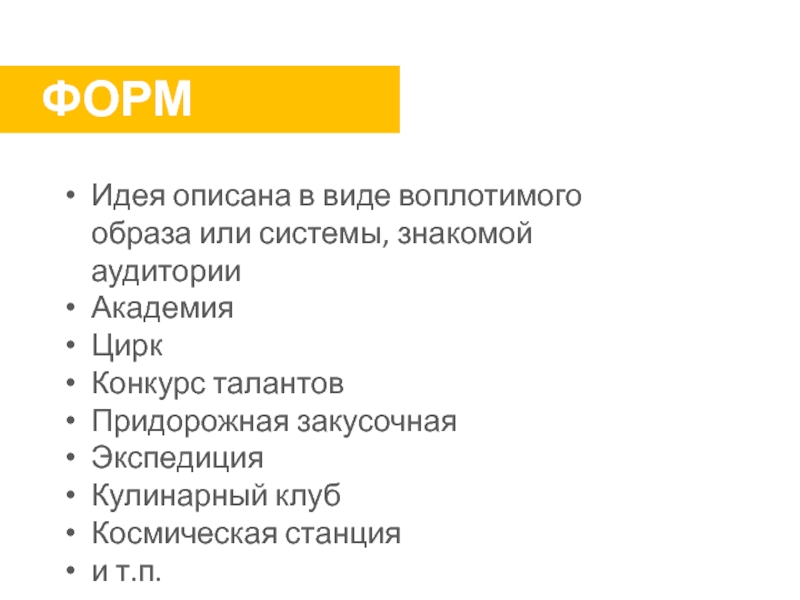 ФОРМ

• Идея описана в виде воплотимого образа или системы, знакомой аудитории
• Академия
• Цирк
• Конкурс талантов
• Придорожная закусочная
• Экспедиция
• Кулинарный клуб
• Космическая станция
• и т.п.